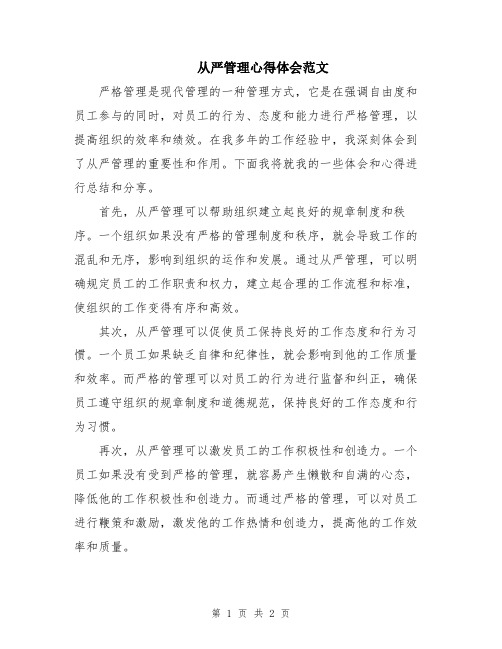 从严管理心得体会范文

严格管理是现代管理的一种管理方式，它是在强调自由度和员工参与的同时，对员工的行为、态度和能力进行严格管理，以提高组织的效率和绩效。在我多年的工作经验中，我深刻体会到了从严管理的重要性和作用。下面我将就我的一些体会和心得进行总结和分享。

首先，从严管理可以帮助组织建立起良好的规章制度和秩序。一个组织如果没有严格的管理制度和秩序，就会导致工作的混乱和无序，影响到组织的运作和发展。通过从严管理，可以明确规定员工的工作职责和权力，建立起合理的工作流程和标准，使组织的工作变得有序和高效。

其次，从严管理可以促使员工保持良好的工作态度和行为习惯。一个员工如果缺乏自律和纪律性，就会影响到他的工作质量和效率。而严格的管理可以对员工的行为进行监督和纠正，确保员工遵守组织的规章制度和道德规范，保持良好的工作态度和行为习惯。

再次，从严管理可以激发员工的工作积极性和创造力。一个员工如果没有受到严格的管理，就容易产生懒散和自满的心态，降低他的工作积极性和创造力。而通过严格的管理，可以对员工进行鞭策和激励，激发他的工作热情和创造力，提高他的工作效率和质量。

第 1 页 共 2 页